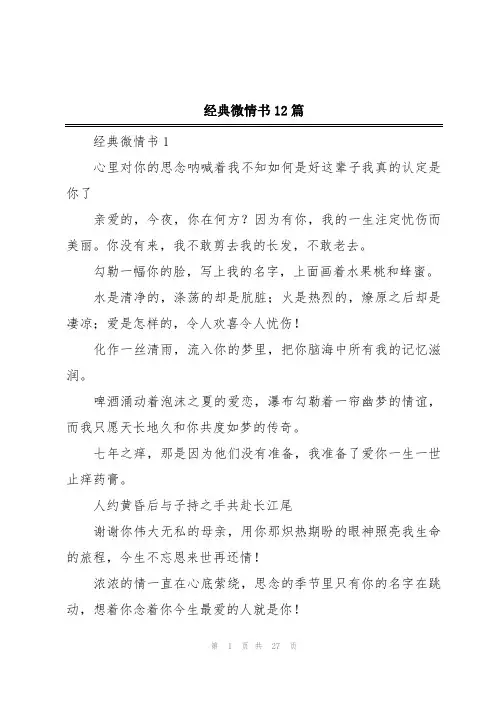 经典微情书12篇

经典微情书1

心里对你的思念呐喊着我不知如何是好这辈子我真的认定是你了

亲爱的，今夜，你在何方？因为有你，我的一生注定忧伤而美丽。你没有来，我不敢剪去我的长发，不敢老去。

勾勒一幅你的脸，写上我的名字，上面画着水果桃和蜂蜜。

水是清净的，涤荡的却是肮脏；火是热烈的，燎原之后却是凄凉；爱是怎样的，令人欢喜令人忧伤！

化作一丝清雨，流入你的梦里，把你脑海中所有我的记忆滋润。

啤酒涌动着泡沫之夏的爱恋，瀑布勾勒着一帘幽梦的情谊，而我只愿天长地久和你共度如梦的传奇。

七年之痒，那是因为他们没有准备，我准备了爱你一生一世止痒药膏。

人约黄昏后与子持之手共赴长江尾

谢谢你伟大无私的母亲，用你那炽热期盼的眼神照亮我生命的旅程，今生不忘恩来世再还情！

浓浓的情一直在心底萦绕，思念的季节里只有你的名字在跳动，想着你念着你今生最爱的人就是你！

第 1 页 共 27 页